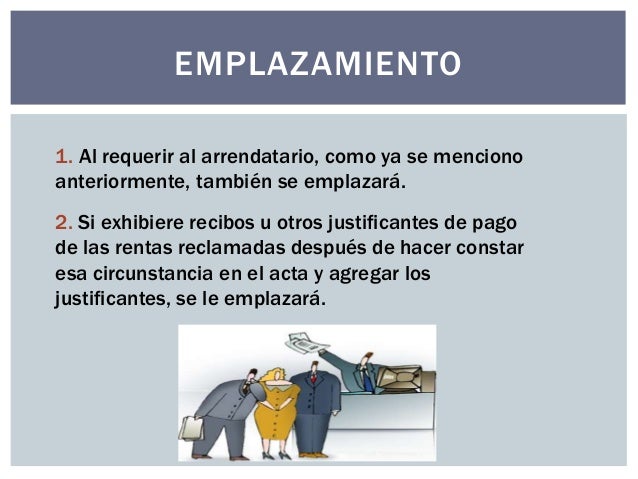 EMPLAZAMIENTO

1. Al requerir al arrendatario, como ya se menciono anteriormente, también se emplazará.

2. Si exhibiere recibos u otros justificantes de pago de las rentas reclamadas después de hacer constar esa circunstancia en el acta y agregar los justificantes, se le emplazará.